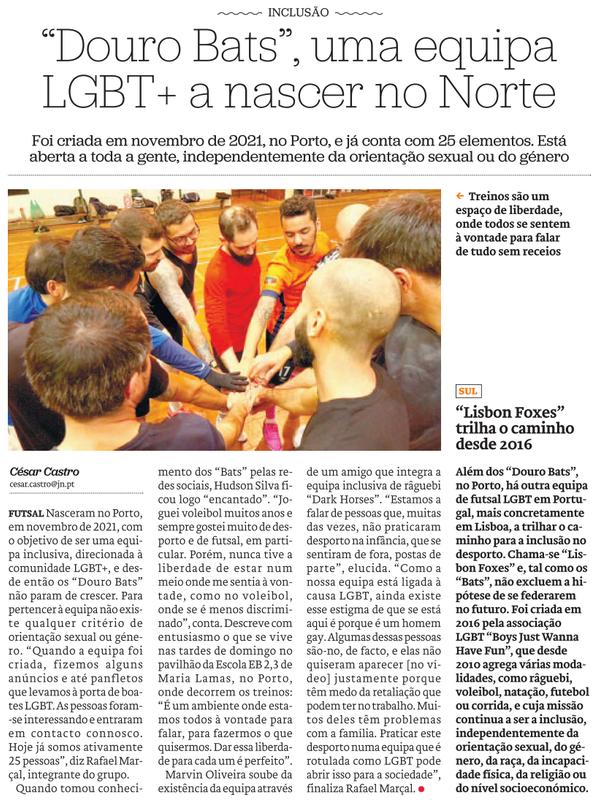 INCLUSÃO

"Douro Bats", uma equipa LGBT+ a nascer no Norte

Foi criada em novembro de 2021, no Porto, e já conta com 25 elementos. Está aberta a toda a gente, independentemente da orientação sexual ou do género

← Treinos são um espaço de liberdade, onde todos se sentem à vontade para falar de tudo sem receios

César Castro
cesar.castro@jn.pt

FUTSAL Nasceram no Porto, em novembro de 2021, com o objetivo de ser uma equipa inclusiva, direcionada à comunidade LGBT+, e desde então os "Douro Bats" não param de crescer. Para pertencer à equipa não existe qualquer critério de orientação sexual ou género. "Quando a equipa foi criada, fizemos alguns anúncios e até panfletos que levamos à porta de boates LGBT. As pessoas foram-se interessando e entraram em contacto connosco. Hoje já somos ativamente 25 pessoas", diz Rafael Marçal, integrante do grupo.

Quando tomou conhecimento dos "Bats" pelas redes sociais, Hudson Silva ficou logo "encantado". "Joguei voleibol muitos anos e sempre gostei muito de desporto e de futsal, em particular. Porém, nunca tive a liberdade de estar num meio onde me sentia à vontade, como no voleibol, onde se é menos discriminado", conta. Descreve com entusiasmo o que se vive nas tardes de domingo no pavilhão da Escola EB 2,3 de Maria Lamas, no Porto, onde decorrem os treinos: "É um ambiente onde estamos todos à vontade para falar, para fazermos o que quisermos. Dar essa liberdade para cada um é perfeito".

Marvin Oliveira soube da existência da equipa através de um amigo que integra a equipa inclusiva de râguebi "Dark Horses". "Estamos a falar de pessoas que, muitas das vezes, não praticaram desporto na infância, que se sentiram de fora, postas de parte", elucida. "Como a nossa equipa está ligada à causa LGBT, ainda existe esse estigma de que se está aqui é porque é um homem gay. Algumas dessas pessoas são-no, de facto, e elas não quiseram aparecer [no vídeo] justamente porque têm medo da retaliação que podem ter no trabalho. Muitos deles têm problemas com a família. Praticar este desporto numa equipa que é rotulada como LGBT pode abrir isso para a sociedade", finaliza Rafael Marçal.

SUL

"Lisbon Foxes" trilha o caminho desde 2016

Além dos "Douro Bats", no Porto, há outra equipa de futsal LGBT em Portugal, mais concretamente em Lisboa, a trilhar o caminho para a inclusão no desporto. Chama-se "Lisbon Foxes" e, tal como os "Bats", não excluem a hipótese de se federarem no futuro. Foi criada em 2016 pela associação LGBT "Boys Just Wanna Have Fun", que desde 2010 agrega várias modalidades, como râguebi, voleibol, natação, futebol ou corrida, e cuja missão continua a ser a inclusão, independentemente da orientação sexual, do género, da raça, da incapacidade física, da religião ou do nível socioeconómico.